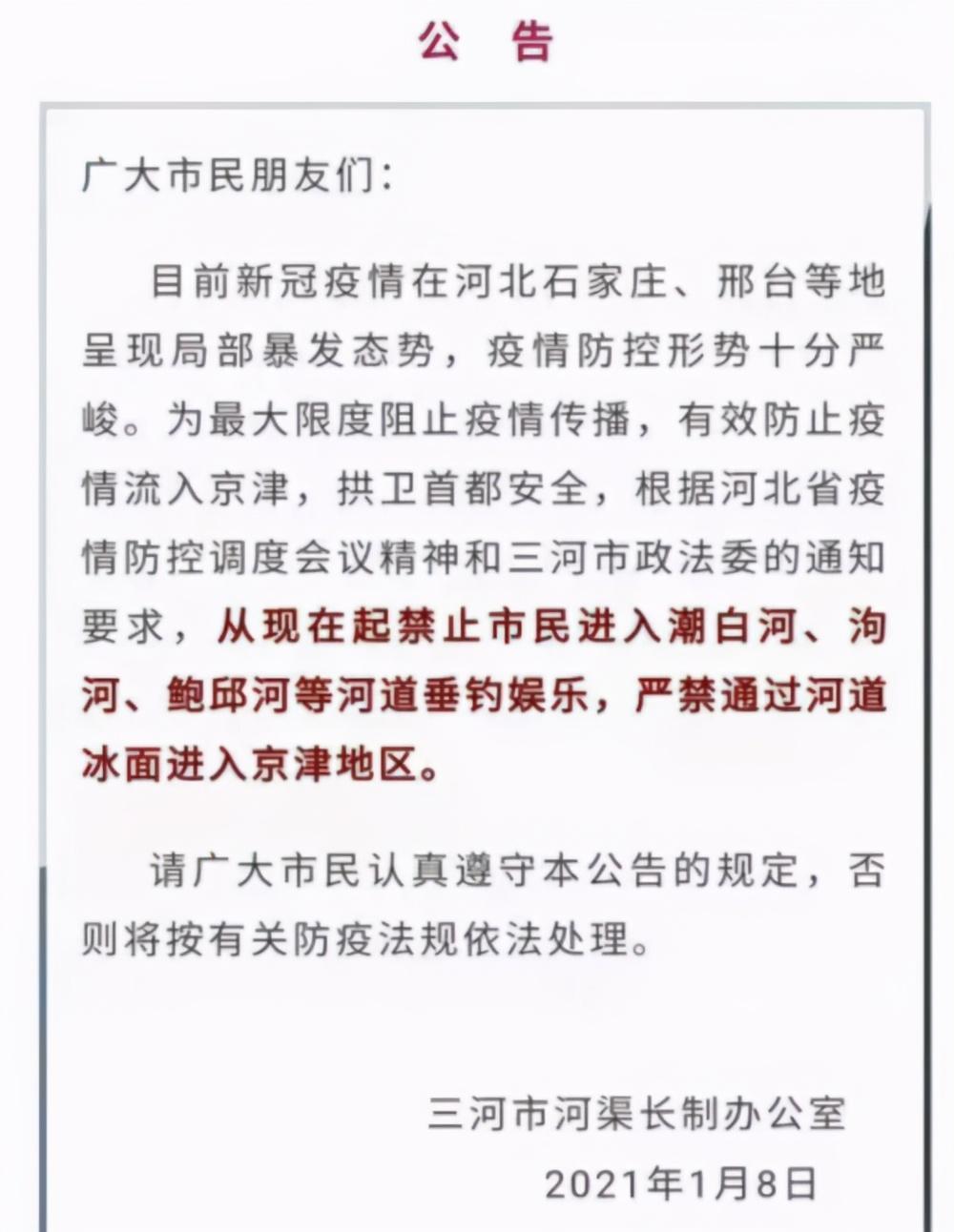 公　告

广大市民朋友们：

目前新冠疫情在河北石家庄、邢台等地呈现局部暴发态势，疫情防控形势十分严峻。为最大限度阻止疫情传播，有效防止疫情流入京津，拱卫首都安全，根据河北省疫情防控调度会议精神和三河市政法委的通知要求，从现在起禁止市民进入潮白河、泃河、鲍邱河等河道垂钓娱乐，严禁通过河道冰面进入京津地区。

请广大市民认真遵守本公告的规定，否则将按有关防疫法规依法处理。

三河市河渠长制办公室

2021年1月8日